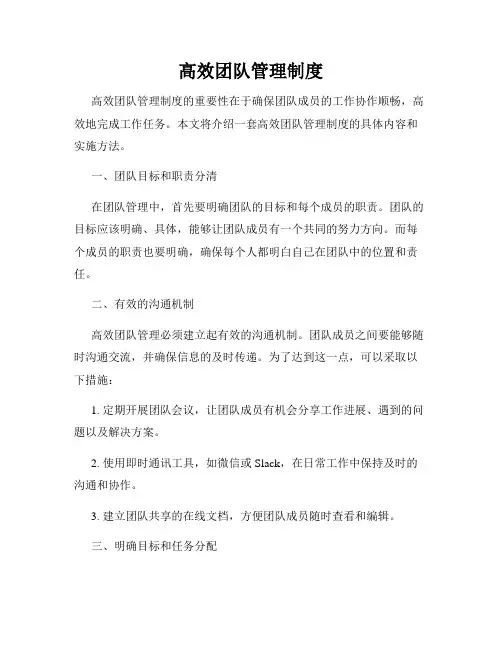 高效团队管理制度

高效团队管理制度的重要性在于确保团队成员的工作协作顺畅，高效地完成工作任务。本文将介绍一套高效团队管理制度的具体内容和实施方法。

一、团队目标和职责分清

在团队管理中，首先要明确团队的目标和每个成员的职责。团队的目标应该明确、具体，能够让团队成员有一个共同的努力方向。而每个成员的职责也要明确，确保每个人都明白自己在团队中的位置和责任。

二、有效的沟通机制

高效团队管理必须建立起有效的沟通机制。团队成员之间要能够随时沟通交流，并确保信息的及时传递。为了达到这一点，可以采取以下措施：

1. 定期开展团队会议，让团队成员有机会分享工作进展、遇到的问题以及解决方案。

2. 使用即时通讯工具，如微信或 Slack，在日常工作中保持及时的沟通和协作。

3. 建立团队共享的在线文档，方便团队成员随时查看和编辑。

三、明确目标和任务分配